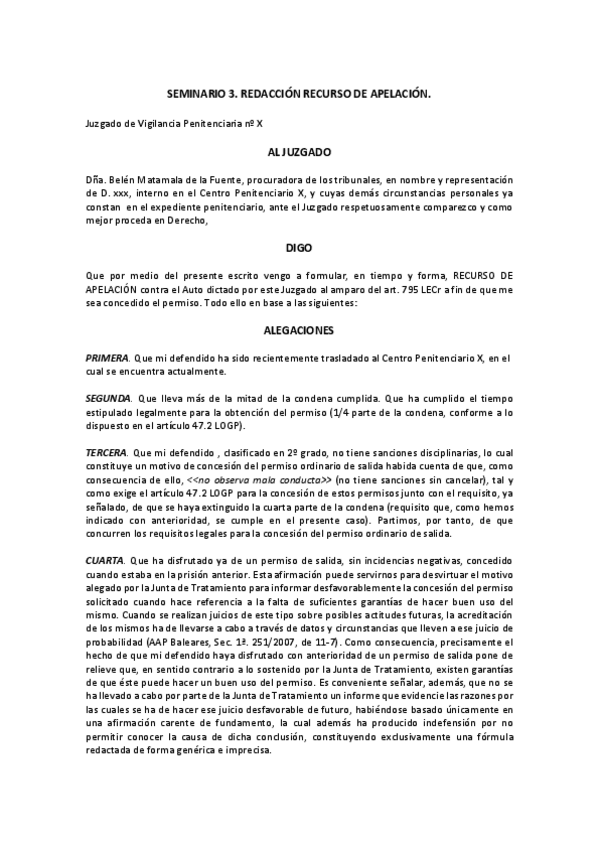 SEMINARIO 3. REDACCIÓN RECURSO DE APELACIÓN.

Juzgado de Vigilancia Penitenciaria nº X

AL JUZGADO

Dña. Belén Matamala de la Fuente, procuradora de los tribunales, en nombre y representación de D. xxx, interno en el Centro Penitenciario X, y cuyas demás circunstancias personales ya constan en el expediente penitenciario, ante el Juzgado respetuosamente comparezco y como mejor proceda en Derecho,

DIGO

Que por medio del presente escrito vengo a formular, en tiempo y forma, RECURSO DE APELACIÓN contra el Auto dictado por este Juzgado al amparo del art. 795 LECr a fin de que me sea concedido el permiso. Todo ello en base a las siguientes:

ALEGACIONES

PRIMERA. Que mi defendido ha sido recientemente trasladado al Centro Penitenciario X, en el cual se encuentra actualmente.

SEGUNDA. Que lleva más de la mitad de la condena cumplida. Que ha cumplido el tiempo estipulado legalmente para la obtención del permiso (1/4 parte de la condena, conforme a lo dispuesto en el artículo 47.2 LOGP).

TERCERA. Que mi defendido , clasificado en 2º grado, no tiene sanciones disciplinarias, lo cual constituye un motivo de concesión del permiso ordinario de salida habida cuenta de que, como consecuencia de ello, <<no observa mala conducta>> (no tiene sanciones sin cancelar), tal y como exige el artículo 47.2 LOGP para la concesión de estos permisos junto con el requisito, ya señalado, de que se haya extinguido la cuarta parte de la condena (requisito que, como hemos indicado con anterioridad, se cumple en el presente caso). Partimos, por tanto, de que concurren los requisitos legales para la concesión del permiso ordinario de salida.

CUARTA. Que ha disfrutado ya de un permiso de salida, sin incidencias negativas, concedido cuando estaba en la prisión anterior. Esta afirmación puede servirnos para desvirtuar el motivo alegado por la Junta de Tratamiento para informar desfavorablemente la concesión del permiso solicitado cuando hace referencia a la falta de suficientes garantías de hacer buen uso del mismo. Cuando se realizan juicios de este tipo sobre posibles actitudes futuras, la acreditación de los mismos ha de llevarse a cabo a través de datos y circunstancias que lleven a ese juicio de probabilidad (AAP Baleares, Sec. 1ª. 251/2007, de 11-7). Como consecuencia, precisamente el hecho de que mi defendido haya disfrutado con anterioridad de un permiso de salida pone de relieve que, en sentido contrario a lo sostenido por la Junta de Tratamiento, existen garantías de que éste puede hacer un buen uso del permiso. Es conveniente señalar, además, que no se ha llevado a cabo por parte de la Junta de Tratamiento un informe que evidencie las razones por las cuales se ha de hacer ese juicio desfavorable de futuro, habiéndose basado únicamente en una afirmación carente de fundamento, la cual además ha producido indefensión por no permitir conocer la causa de dicha conclusión, constituyendo exclusivamente una fórmula redactada de forma genérica e imprecisa.